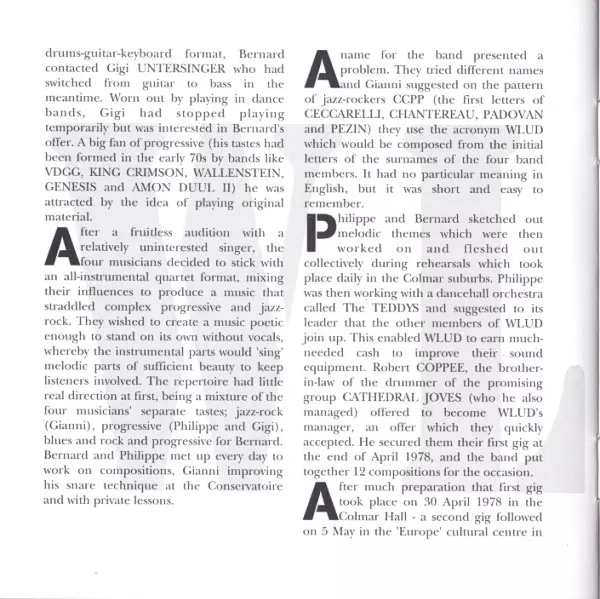 drums-guitar-keyboard format, Bernard contacted Gigi UNTERSINGER who had switched from guitar to bass in the meantime. Worn out by playing in dance bands, Gigi had stopped playing temporarily but was interested in Bernard's offer. A big fan of progressive (his tastes had been formed in the early 70s by bands like VDGG, KING CRIMSON, WALLENSTEIN, GENESIS and AMON DUUL II) he was attracted by the idea of playing original material.

After a fruitless audition with a relatively uninterested singer, the four musicians decided to stick with an all-instrumental quartet format, mixing their influences to produce a music that straddled complex progressive and jazz-rock. They wished to create a music poetic enough to stand on its own without vocals, whereby the instrumental parts would 'sing' melodic parts of sufficient beauty to keep listeners involved. The repertoire had little real direction at first, being a mixture of the four musicians' separate tastes; jazz-rock (Gianni), progressive (Philippe and Gigi), blues and rock and progressive for Bernard. Bernard and Philippe met up every day to work on compositions, Gianni improving his snare technique at the Conservatoire and with private lessons.

A name for the band presented a problem. They tried different names and Gianni suggested on the pattern of jazz-rockers CCPP (the first letters of CECCARELLI, CHANTEREAU, PADOVAN and PEZIN) they use the acronym WLUD which would be composed from the initial letters of the surnames of the four band members. It had no particular meaning in English, but it was short and easy to remember.

Philippe and Bernard sketched out melodic themes which were then worked on and fleshed out collectively during rehearsals which took place daily in the Colmar suburbs. Philippe was then working with a dancehall orchestra called The TEDDYS and suggested to its leader that the other members of WLUD join up. This enabled WLUD to earn much-needed cash to improve their sound equipment. Robert COPPEE, the brother-in-law of the drummer of the promising group CATHEDRAL JOVES (who he also managed) offered to become WLUD's manager, an offer which they quickly accepted. He secured them their first gig at the end of April 1978, and the band put together 12 compositions for the occasion.

After much preparation that first gig took place on 30 April 1978 in the Colmar Hall - a second gig followed on 5 May in the 'Europe' cultural centre in